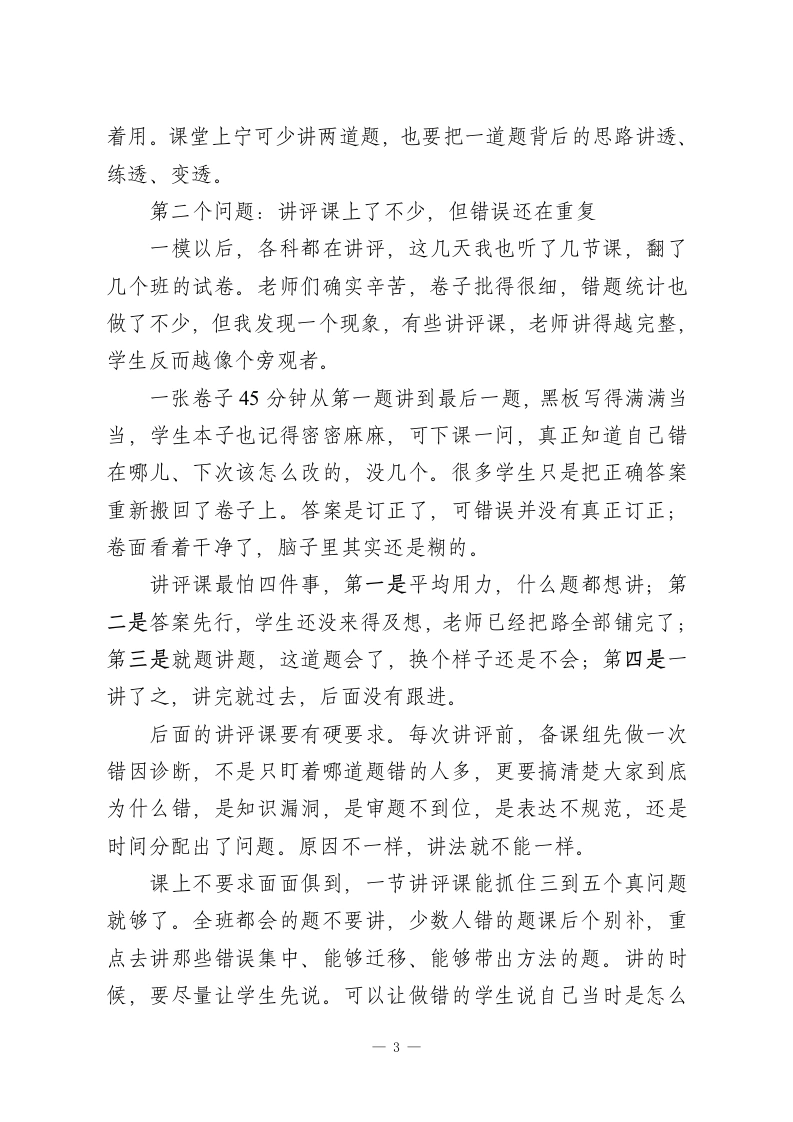 着用。课堂上宁可少讲两道题，也要把一道题背后的思路讲透、练透、变透。

第二个问题：讲评课上了不少，但错误还在重复

一模以后，各科都在讲评，这几天我也听了几节课，翻了几个班的试卷。老师们确实辛苦，卷子批得很细，错题统计也做了不少，但我发现一个现象，有些讲评课，老师讲得越完整，学生反而越像个旁观者。

一张卷子45分钟从第一题讲到最后一题，黑板写得满满当当，学生本子也记得密密麻麻，可下课一问，真正知道自己错在哪儿、下次该怎么改的，没几个。很多学生只是把正确答案重新搬回了卷子上。答案是订正了，可错误并没有真正订正；卷面看着干净了，脑子里其实还是糊的。

讲评课最怕四件事，第一是平均用力，什么题都想讲；第二是答案先行，学生还没来得及想，老师已经把路全部铺完了；第三是就题讲题，这道题会了，换个样子还是不会；第四是一讲了之，讲完就过去，后面没有跟进。

后面的讲评课要有硬要求。每次讲评前，备课组先做一次错因诊断，不是只盯着哪道题错的人多，更要搞清楚大家到底为什么错，是知识漏洞，是审题不到位，是表达不规范，还是时间分配出了问题。原因不一样，讲法就不能一样。

课上不要求面面俱到，一节讲评课能抓住三到五个真问题就够了。全班都会的题不要讲，少数人错的题课后个别补，重点去讲那些错误集中、能够迁移、能够带出方法的题。讲的时候，要尽量让学生先说。可以让做错的学生说自己当时是怎么

— 3 —